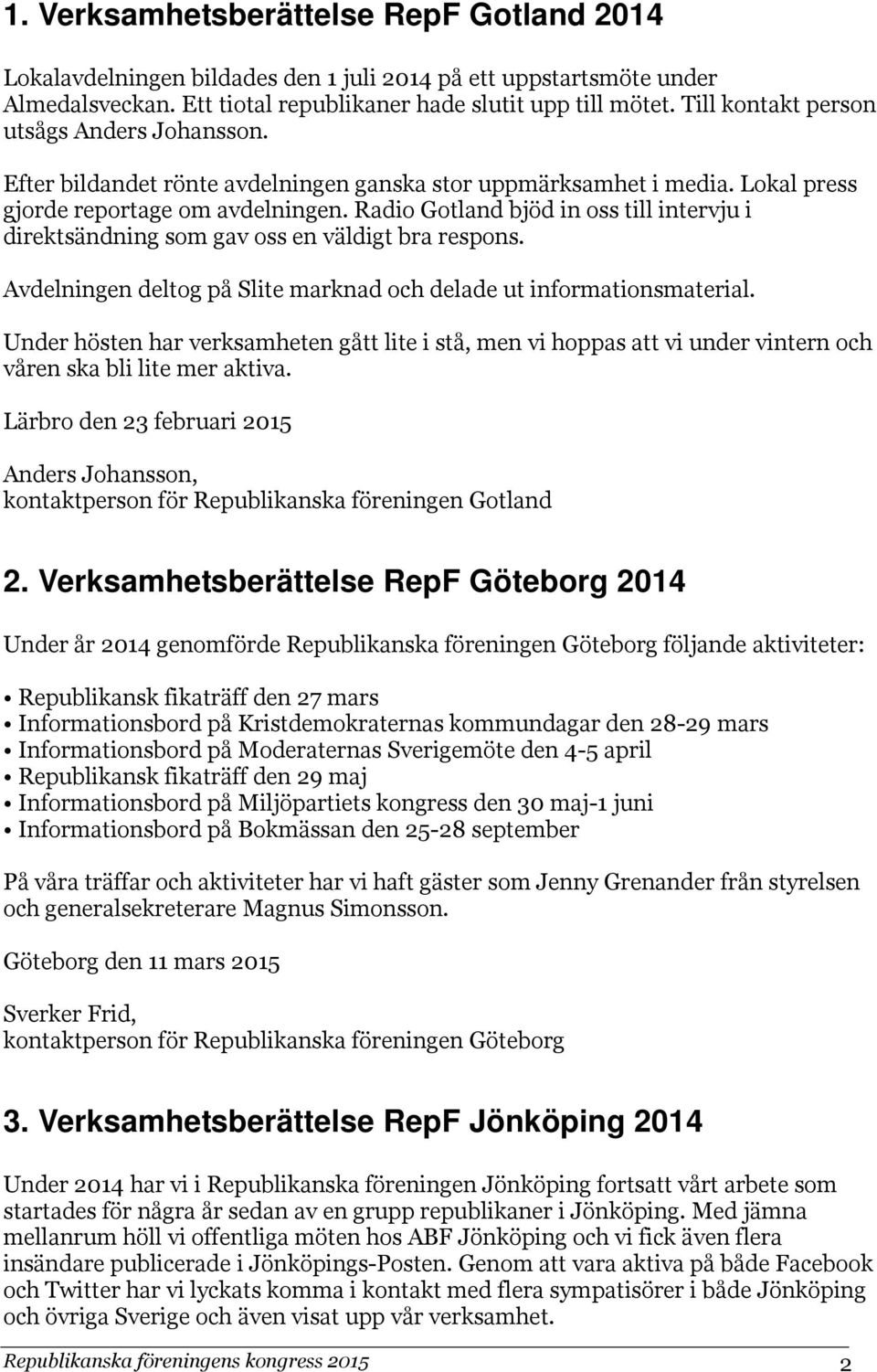 1. Verksamhetsberättelse RepF Gotland 2014

Lokalavdelningen bildades den 1 juli 2014 på ett uppstartsmöte under Almedalsveckan. Ett tiotal republikaner hade slutit upp till mötet. Till kontakt person utsågs Anders Johansson.

Efter bildandet rönte avdelningen ganska stor uppmärksamhet i media. Lokal press gjorde reportage om avdelningen. Radio Gotland bjöd in oss till intervju i direktsändning som gav oss en väldigt bra respons.

Avdelningen deltog på Slite marknad och delade ut informationsmaterial.

Under hösten har verksamheten gått lite i stå, men vi hoppas att vi under vintern och våren ska bli lite mer aktiva.

Lärbro den 23 februari 2015

Anders Johansson,
kontaktperson för Republikanska föreningen Gotland

2. Verksamhetsberättelse RepF Göteborg 2014

Under år 2014 genomförde Republikanska föreningen Göteborg följande aktiviteter:

• Republikansk fikaträff den 27 mars
• Informationsbord på Kristdemokraternas kommundagar den 28-29 mars
• Informationsbord på Moderaternas Sverigemöte den 4-5 april
• Republikansk fikaträff den 29 maj
• Informationsbord på Miljöpartiets kongress den 30 maj-1 juni
• Informationsbord på Bokmässan den 25-28 september

På våra träffar och aktiviteter har vi haft gäster som Jenny Grenander från styrelsen och generalsekreterare Magnus Simonsson.

Göteborg den 11 mars 2015

Sverker Frid,
kontaktperson för Republikanska föreningen Göteborg

3. Verksamhetsberättelse RepF Jönköping 2014

Under 2014 har vi i Republikanska föreningen Jönköping fortsatt vårt arbete som startades för några år sedan av en grupp republikaner i Jönköping. Med jämna mellanrum höll vi offentliga möten hos ABF Jönköping och vi fick även flera insändare publicerade i Jönköpings-Posten. Genom att vara aktiva på både Facebook och Twitter har vi lyckats komma i kontakt med flera sympatisörer i både Jönköping och övriga Sverige och även visat upp vår verksamhet.

Republikanska föreningens kongress 2015 2